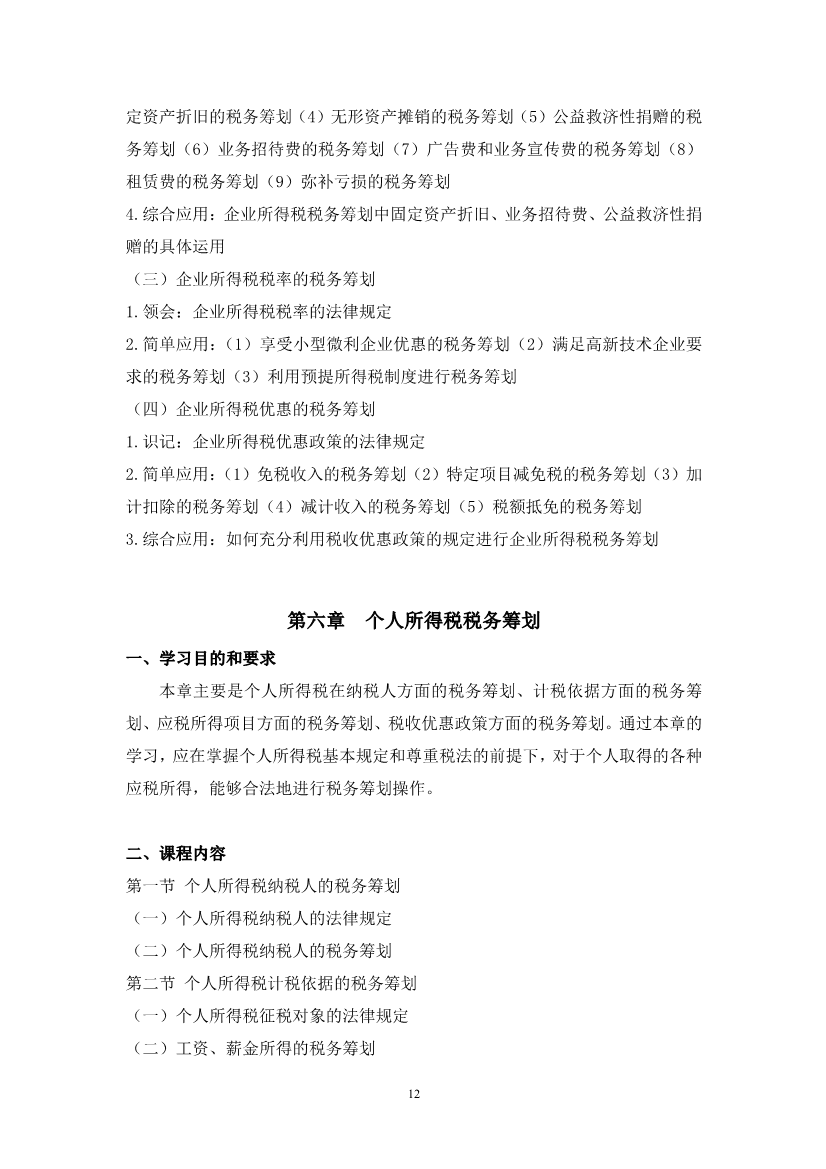 定资产折旧的税务筹划（4）无形资产摊销的税务筹划（5）公益救济性捐赠的税务筹划（6）业务招待费的税务筹划（7）广告费和业务宣传费的税务筹划（8）租赁费的税务筹划（9）弥补亏损的税务筹划

4.综合应用：企业所得税税务筹划中固定资产折旧、业务招待费、公益救济性捐赠的具体运用

（三）企业所得税税率的税务筹划

1.领会：企业所得税税率的法律规定

2.简单应用：（1）享受小型微利企业优惠的税务筹划（2）满足高新技术企业要求的税务筹划（3）利用预提所得税制度进行税务筹划

（四）企业所得税优惠的税务筹划

1.识记：企业所得税优惠政策的法律规定

2.简单应用：（1）免税收入的税务筹划（2）特定项目减免税的税务筹划（3）加计扣除的税务筹划（4）减计收入的税务筹划（5）税额抵免的税务筹划

3.综合应用：如何充分利用税收优惠政策的规定进行企业所得税税务筹划

第六章　个人所得税税务筹划

一、学习目的和要求

本章主要是个人所得税在纳税人方面的税务筹划、计税依据方面的税务筹划、应税所得项目方面的税务筹划、税收优惠政策方面的税务筹划。通过本章的学习，应在掌握个人所得税基本规定和尊重税法的前提下，对于个人取得的各种应税所得，能够合法地进行税务筹划操作。

二、课程内容

第一节 个人所得税纳税人的税务筹划

（一）个人所得税纳税人的法律规定

（二）个人所得税纳税人的税务筹划

第二节 个人所得税计税依据的税务筹划

（一）个人所得税征税对象的法律规定

（二）工资、薪金所得的税务筹划

12